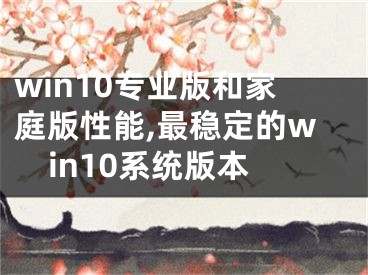 win10专业版和家庭版性能,最稳定的win10系统版本